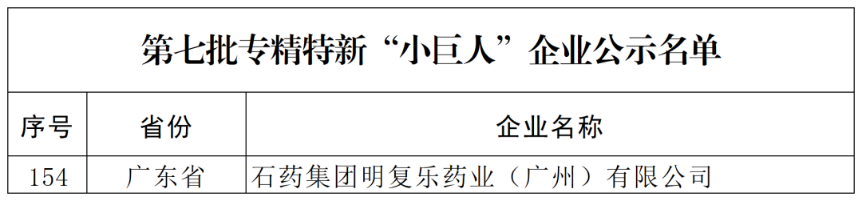 第七批专精特新“小巨人”企业公示名单

| 序号 | 省份 | 企业名称 |
|---|---|---|
| 154 | 广东省 | 石药集团明复乐药业（广州）有限公司 |